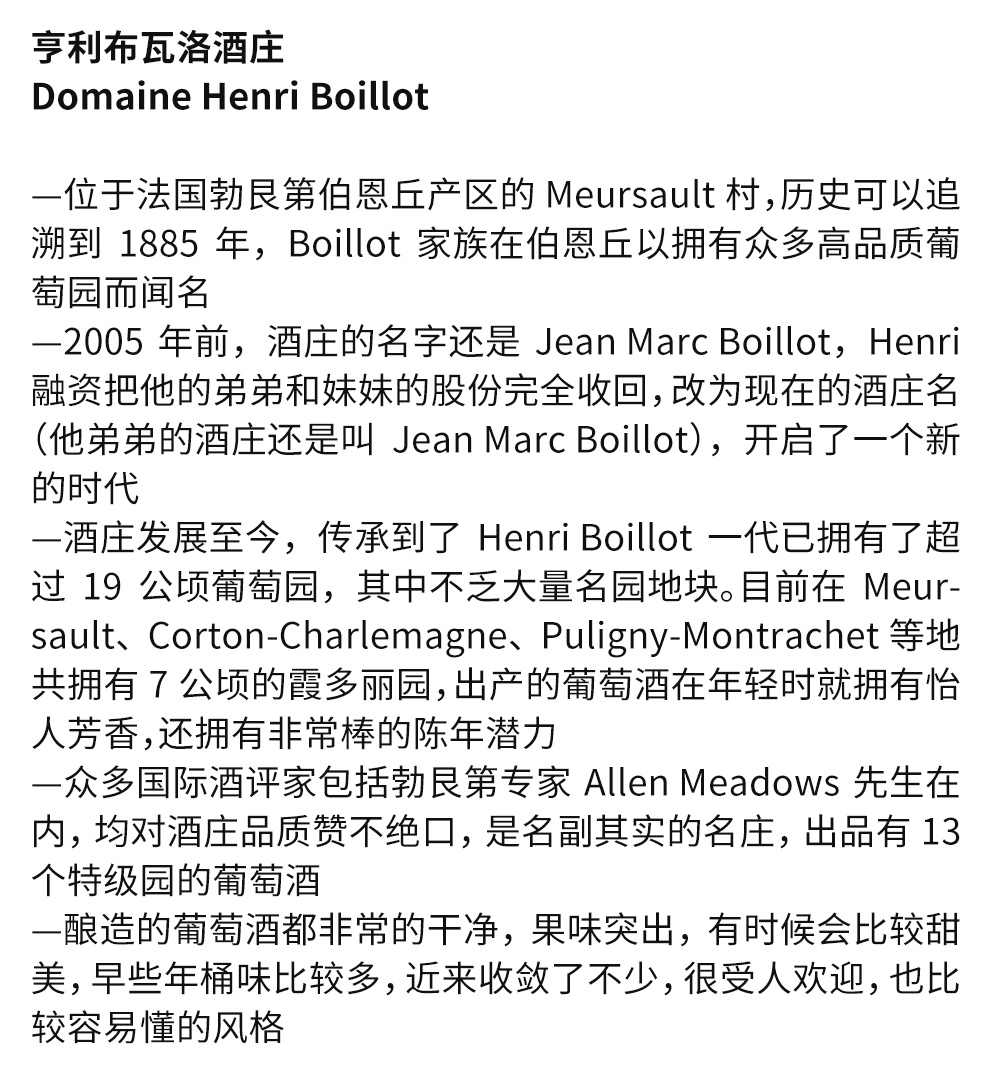 亨利布瓦洛酒庄
Domaine Henri Boillot

—位于法国勃艮第伯恩丘产区的 Meursault 村，历史可以追溯到 1885 年，Boillot 家族在伯恩丘以拥有众多高品质葡萄园而闻名
—2005 年前，酒庄的名字还是 Jean Marc Boillot，Henri 融资把他的弟弟和妹妹的股份完全收回，改为现在的酒庄名（他弟弟的酒庄还是叫 Jean Marc Boillot），开启了一个新的时代
—酒庄发展至今，传承到了 Henri Boillot 一代已拥有了超过 19 公顷葡萄园，其中不乏大量名园地块。目前在 Meursault、Corton-Charlemagne、Puligny-Montrachet 等地共拥有 7 公顷的霞多丽园，出产的葡萄酒在年轻时就拥有怡人芳香，还拥有非常棒的陈年潜力
—众多国际酒评家包括勃艮第专家 Allen Meadows 先生在内，均对酒庄品质赞不绝口，是名副其实的名庄，出品有 13 个特级园的葡萄酒
—酿造的葡萄酒都非常的干净，果味突出，有时候会比较甜美，早些年桶味比较多，近来收敛了不少，很受人欢迎，也比较容易懂的风格